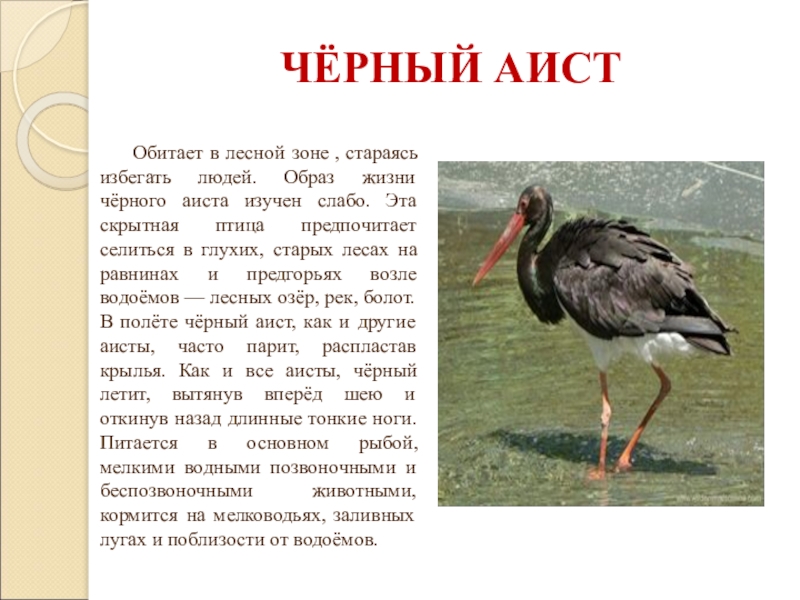 ЧЁРНЫЙ АИСТ

Обитает в лесной зоне , стараясь избегать людей. Образ жизни чёрного аиста изучен слабо. Эта скрытная птица предпочитает селиться в глухих, старых лесах на равнинах и предгорьях возле водоёмов — лесных озёр, рек, болот. В полёте чёрный аист, как и другие аисты, часто парит, распластав крылья. Как и все аисты, чёрный летит, вытянув вперёд шею и откинув назад длинные тонкие ноги. Питается в основном рыбой, мелкими водными позвоночными и беспозвоночными животными, кормится на мелководьях, заливных лугах и поблизости от водоёмов.